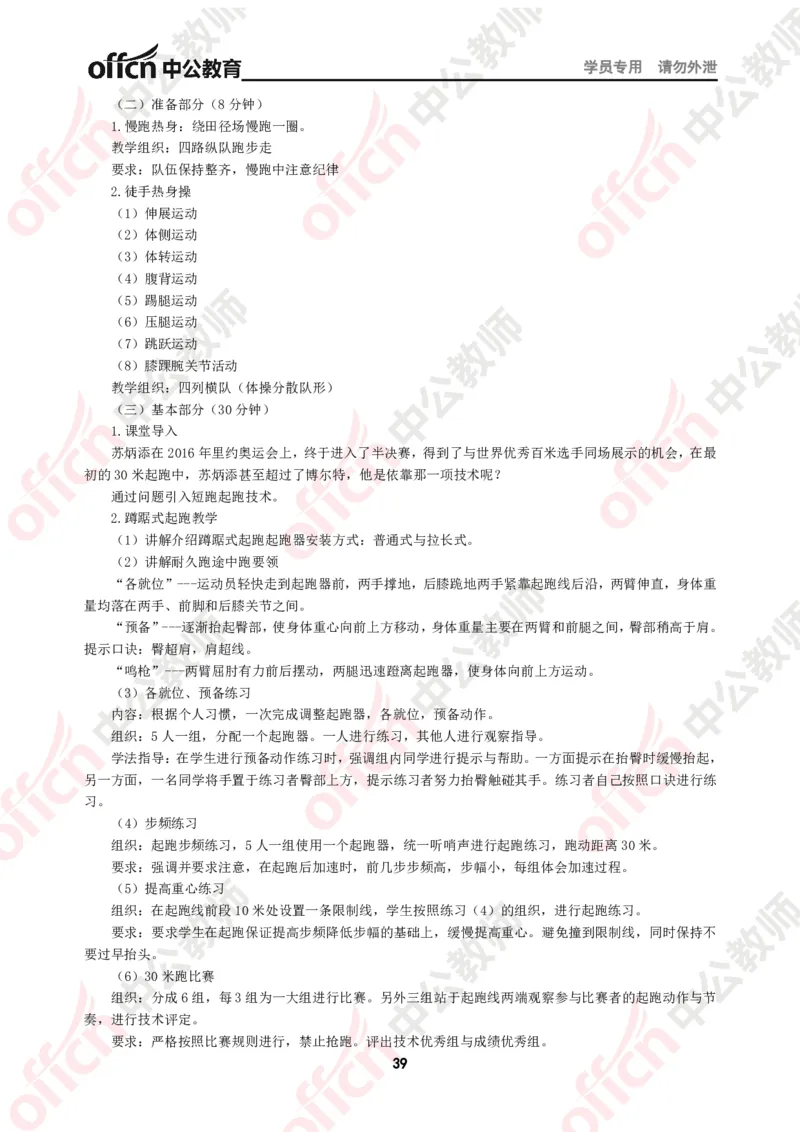 offcn 中公教育 学员专用 请勿外泄

（二）准备部分（8 分钟）

1.慢跑热身：绕田径场慢跑一圈。

教学组织：四路纵队跑步走

要求：队伍保持整齐，慢跑中注意纪律

2.徒手热身操

（1）伸展运动

（2）体侧运动

（3）体转运动

（4）腹背运动

（5）踢腿运动

（6）压腿运动

（7）跳跃运动

（8）膝踝腕关节活动

教学组织：四列横队（体操分散队形）

（三）基本部分（30 分钟）

1.课堂导入

苏炳添在 2016 年里约奥运会上，终于进入了半决赛，得到了与世界优秀百米选手同场展示的机会，在最初的 30 米起跑中，苏炳添甚至超过了博尔特，他是依靠那一项技术呢？

通过问题引入短跑起跑技术。

2.蹲踞式起跑教学

（1）讲解介绍蹲踞式起跑起跑器安装方式：普通式与拉长式。

（2）讲解耐久跑途中跑要领

“各就位”---运动员轻快走到起跑器前，两手撑地，后膝跪地两手紧靠起跑线后沿，两臂伸直，身体重量均落在两手、前脚和后膝关节之间。

“预备”---逐渐抬起臀部，使身体重心向前上方移动，身体重量主要在两臂和前腿之间，臀部稍高于肩。提示口诀：臀超肩，肩超线。

“鸣枪”---两臂屈肘有力前后摆动，两腿迅速蹬离起跑器，使身体向前上方运动。

（3）各就位、预备练习

内容：根据个人习惯，一次完成调整起跑器，各就位，预备动作。

组织：5 人一组，分配一个起跑器。一人进行练习，其他人进行观察指导。

学法指导：在学生进行预备动作练习时，强调组内同学进行提示与帮助。一方面提示在抬臀时缓慢抬起，另一方面，一名同学将手置于练习者臀部上方，提示练习者努力抬臀触碰其手。练习者自己按照口诀进行练习。

（4）步频练习

组织：起跑步频练习，5 人一组使用一个起跑器，统一听哨声进行起跑练习，跑动距离 30 米。

要求：强调并要求注意，在起跑后加速时，前几步步频高，步幅小，每组体会加速过程。

（5）提高重心练习

组织：在起跑线前段 10 米处设置一条限制线，学生按照练习（4）的组织，进行起跑练习。

要求：要求学生在起跑保证提高步频降低步幅的基础上，缓慢提高重心。避免撞到限制线，同时保持不要过早抬头。

（6）30 米跑比赛

组织：分成 6 组，每 3 组为一大组进行比赛。另外三组站于起跑线两端观察参与比赛者的起跑动作与节奏，进行技术评定。

要求：严格按照比赛规则进行，禁止抢跑。评出技术优秀组与成绩优秀组。

39